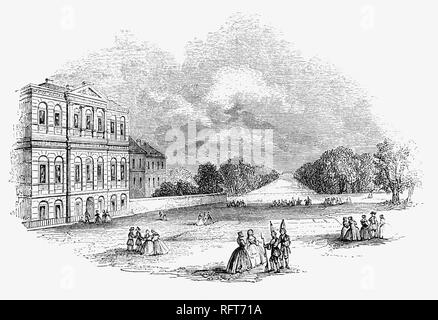 alamy

alamy - RFT71A